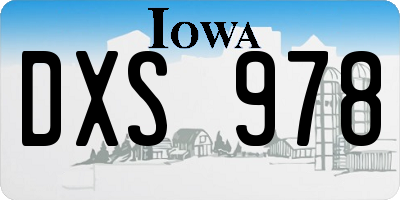 IOWA

DXS 978